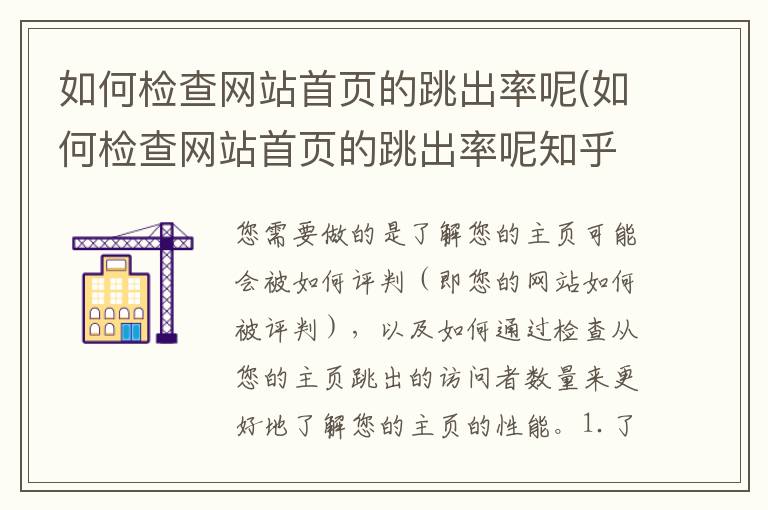 如何检查网站首页的跳出率呢(如何检查网站首页的跳出率呢知乎

您需要做的是了解您的主页可能会被如何评判（即您的网站如何被评判），以及如何通过检查从您的主页跳出的访问者数量来更好地了解您的主页的性能。1. 了